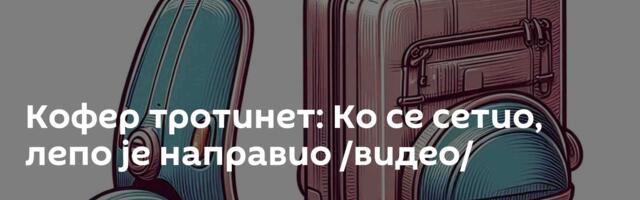 Кофер тротинет: Ко се сетио, лепо је направио /видео/